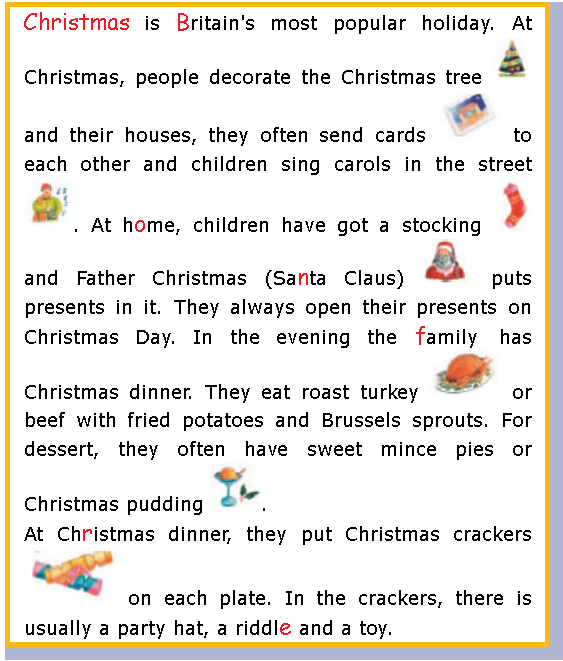 Christmas is Britain's most popular holiday. At Christmas, people decorate the Christmas tree and their houses, they often send cards to each other and children sing carols in the street . At home, children have got a stocking and Father Christmas (Santa Claus) puts presents in it. They always open their presents on Christmas Day. In the evening the family has Christmas dinner. They eat roast turkey or beef with fried potatoes and Brussels sprouts. For dessert, they often have sweet mince pies or Christmas pudding .

At Christmas dinner, they put Christmas crackers on each plate. In the crackers, there is usually a party hat, a riddle and a toy.